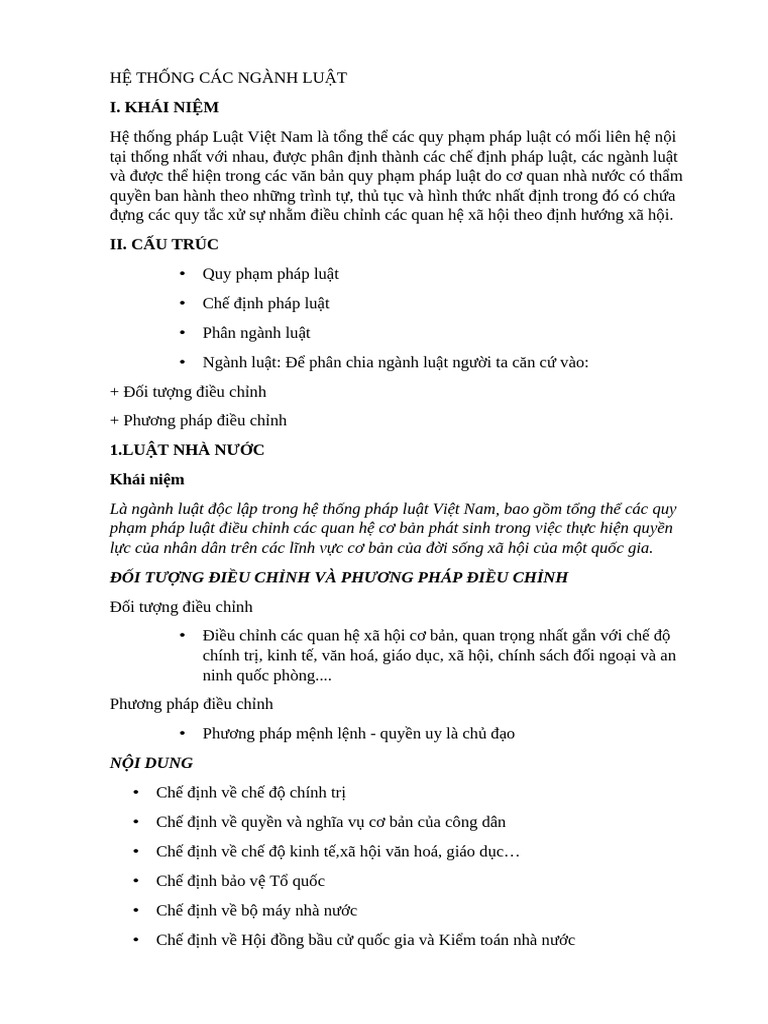 HỆ THỐNG CÁC NGÀNH LUẬT

I. KHÁI NIỆM

Hệ thống pháp Luật Việt Nam là tổng thể các quy phạm pháp luật có mối liên hệ nội tại thống nhất với nhau, được phân định thành các chế định pháp luật, các ngành luật và được thể hiện trong các văn bản quy phạm pháp luật do cơ quan nhà nước có thẩm quyền ban hành theo những trình tự, thủ tục và hình thức nhất định trong đó có chứa đựng các quy tắc xử sự nhằm điều chỉnh các quan hệ xã hội theo định hướng xã hội.

II. CẤU TRÚC

• Quy phạm pháp luật

• Chế định pháp luật

• Phân ngành luật

• Ngành luật: Để phân chia ngành luật người ta căn cứ vào:

+ Đối tượng điều chỉnh

+ Phương pháp điều chỉnh

1.LUẬT NHÀ NƯỚC

Khái niệm

Là ngành luật độc lập trong hệ thống pháp luật Việt Nam, bao gồm tổng thể các quy phạm pháp luật điều chỉnh các quan hệ cơ bản phát sinh trong việc thực hiện quyền lực của nhân dân trên các lĩnh vực cơ bản của đời sống xã hội của một quốc gia.

ĐỐI TƯỢNG ĐIỀU CHỈNH VÀ PHƯƠNG PHÁP ĐIỀU CHỈNH

Đối tượng điều chỉnh

• Điều chỉnh các quan hệ xã hội cơ bản, quan trọng nhất gắn với chế độ chính trị, kinh tế, văn hoá, giáo dục, xã hội, chính sách đối ngoại và an ninh quốc phòng....

Phương pháp điều chỉnh

• Phương pháp mệnh lệnh - quyền uy là chủ đạo

NỘI DUNG

• Chế định về chế độ chính trị

• Chế định về quyền và nghĩa vụ cơ bản của công dân

• Chế định về chế độ kinh tế,xã hội văn hoá, giáo dục…

• Chế định bảo vệ Tổ quốc

• Chế định về bộ máy nhà nước

• Chế định về Hội đồng bầu cử quốc gia và Kiểm toán nhà nước